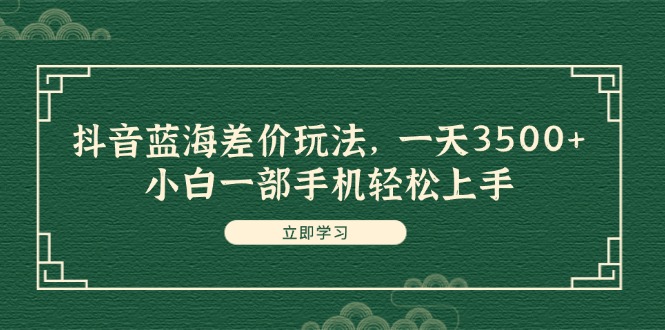 抖音蓝海差价玩法，一天3500+
小白一部手机轻松上手

立即学习